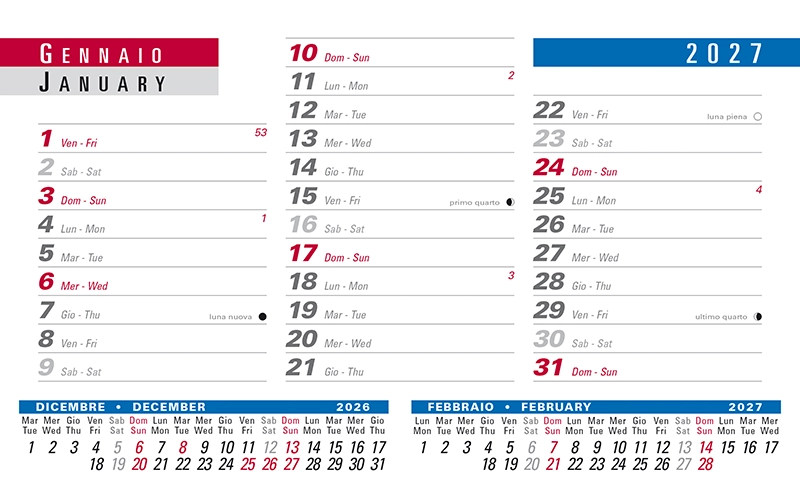 GENNAIO
JANUARY

1 Ven - Fri 53
2 Sab - Sat
3 Dom - Sun
4 Lun - Mon 1
5 Mar - Tue
6 Mer - Wed
7 Gio - Thu luna nuova
8 Ven - Fri
9 Sab - Sat

10 Dom - Sun
11 Lun - Mon 2
12 Mar - Tue
13 Mer - Wed
14 Gio - Thu
15 Ven - Fri primo quarto
16 Sab - Sat
17 Dom - Sun
18 Lun - Mon 3
19 Mar - Tue
20 Mer - Wed
21 Gio - Thu

2027

22 Ven - Fri luna piena
23 Sab - Sat
24 Dom - Sun
25 Lun - Mon 4
26 Mar - Tue
27 Mer - Wed
28 Gio - Thu
29 Ven - Fri ultimo quarto
30 Sab - Sat
31 Dom - Sun

DICEMBRE • DECEMBER 2026

| Mar Tue | Mer Wed | Gio Thu | Ven Fri | Sab Sat | Dom Sun | Lun Mon | Mar Tue | Mer Wed | Gio Thu | Ven Fri | Sab Sat | Dom Sun | Lun Mon | Mar Tue | Mer Wed | Gio Thu |
|---|---|---|---|---|---|---|---|---|---|---|---|---|---|---|---|---|
| 1 | 2 | 3 | 4 | 5 | 6 | 7 | 8 | 9 | 10 | 11 | 12 | 13 | 14 | 15 | 16 | 17 |
|  |  |  | 18 | 19 | 20 | 21 | 22 | 23 | 24 | 25 | 26 | 27 | 28 | 29 | 30 | 31 |

FEBBRAIO • FEBRUARY 2027

| Lun Mon | Mar Tue | Mer Wed | Gio Thu | Ven Fri | Sab Sat | Dom Sun | Lun Mon | Mar Tue | Mer Wed | Gio Thu | Ven Fri | Sab Sat | Dom Sun | Lun Mon | Mar Tue | Mer Wed |
|---|---|---|---|---|---|---|---|---|---|---|---|---|---|---|---|---|
| 1 | 2 | 3 | 4 | 5 | 6 | 7 | 8 | 9 | 10 | 11 | 12 | 13 | 14 | 15 | 16 | 17 |
|  |  |  | 18 | 19 | 20 | 21 | 22 | 23 | 24 | 25 | 26 | 27 | 28 |  |  |  |